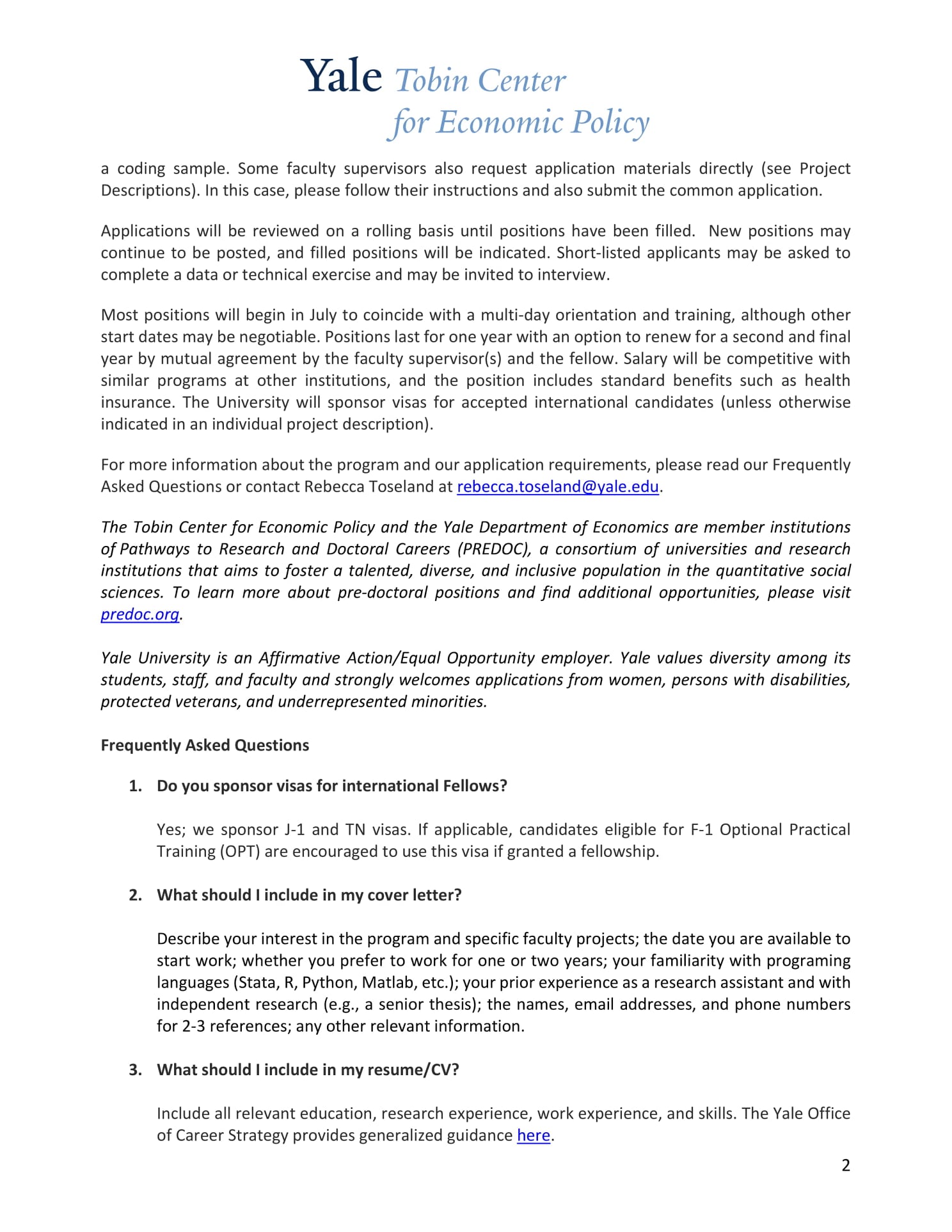 Yale Tobin Center for Economic Policy

a coding sample. Some faculty supervisors also request application materials directly (see Project Descriptions). In this case, please follow their instructions and also submit the common application.

Applications will be reviewed on a rolling basis until positions have been filled. New positions may continue to be posted, and filled positions will be indicated. Short-listed applicants may be asked to complete a data or technical exercise and may be invited to interview.

Most positions will begin in July to coincide with a multi-day orientation and training, although other start dates may be negotiable. Positions last for one year with an option to renew for a second and final year by mutual agreement by the faculty supervisor(s) and the fellow. Salary will be competitive with similar programs at other institutions, and the position includes standard benefits such as health insurance. The University will sponsor visas for accepted international candidates (unless otherwise indicated in an individual project description).

For more information about the program and our application requirements, please read our Frequently Asked Questions or contact Rebecca Toseland at rebecca.toseland@yale.edu.

The Tobin Center for Economic Policy and the Yale Department of Economics are member institutions of Pathways to Research and Doctoral Careers (PREDOC), a consortium of universities and research institutions that aims to foster a talented, diverse, and inclusive population in the quantitative social sciences. To learn more about pre-doctoral positions and find additional opportunities, please visit predoc.org.

Yale University is an Affirmative Action/Equal Opportunity employer. Yale values diversity among its students, staff, and faculty and strongly welcomes applications from women, persons with disabilities, protected veterans, and underrepresented minorities.

Frequently Asked Questions

1. Do you sponsor visas for international Fellows?

Yes; we sponsor J-1 and TN visas. If applicable, candidates eligible for F-1 Optional Practical Training (OPT) are encouraged to use this visa if granted a fellowship.

2. What should I include in my cover letter?

Describe your interest in the program and specific faculty projects; the date you are available to start work; whether you prefer to work for one or two years; your familiarity with programing languages (Stata, R, Python, Matlab, etc.); your prior experience as a research assistant and with independent research (e.g., a senior thesis); the names, email addresses, and phone numbers for 2-3 references; any other relevant information.

3. What should I include in my resume/CV?

Include all relevant education, research experience, work experience, and skills. The Yale Office of Career Strategy provides generalized guidance here.

2